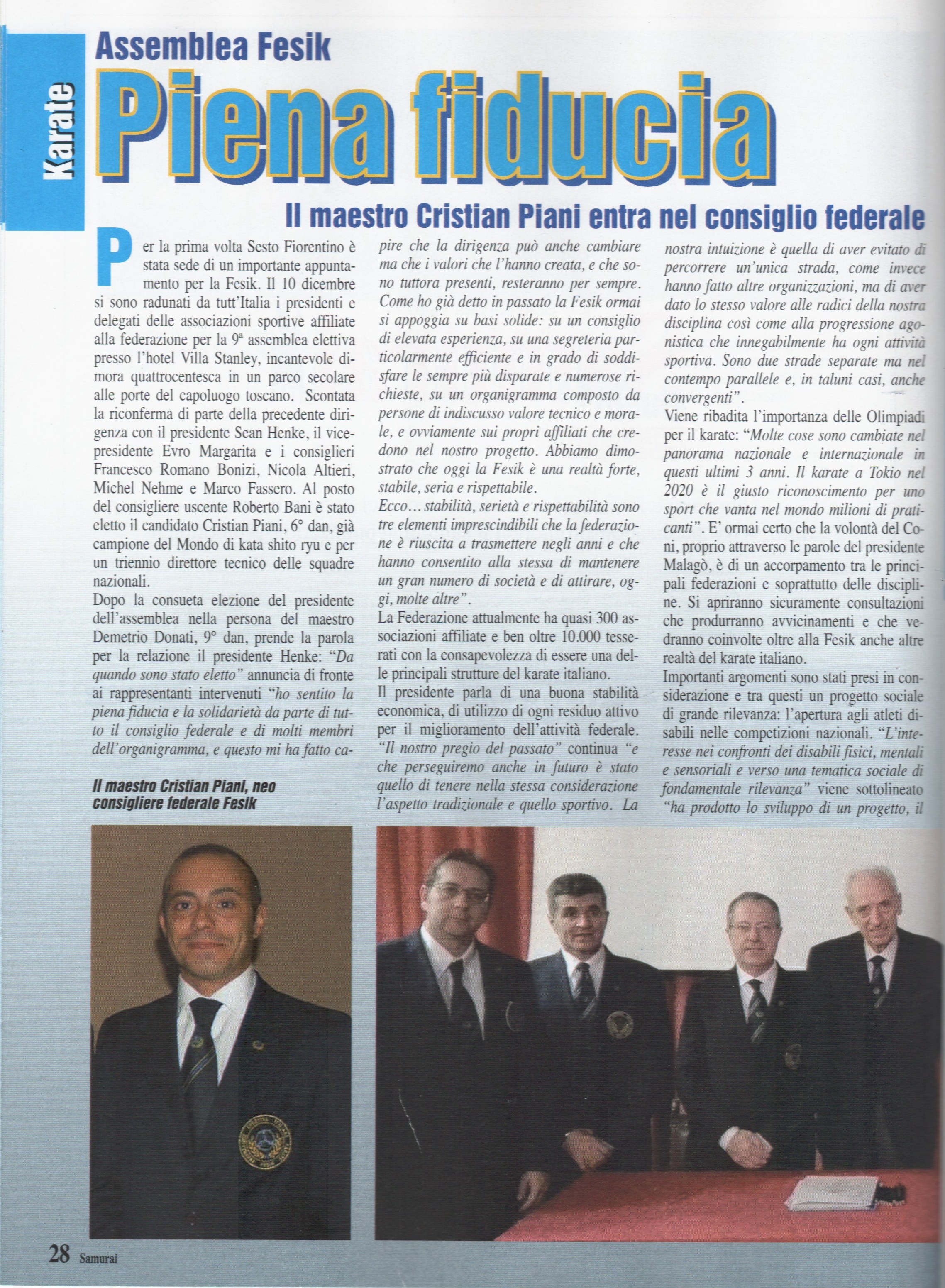 Karate

Assemblea Fesik

Piena fiducia

Il maestro Cristian Piani entra nel consiglio federale

Per la prima volta Sesto Fiorentino è stata sede di un importante appuntamento per la Fesik. Il 10 dicembre si sono radunati da tutt'Italia i presidenti e delegati delle associazioni sportive affiliate alla federazione per la 9ª assemblea elettiva presso l'hotel Villa Stanley, incantevole dimora quattrocentesca in un parco secolare alle porte del capoluogo toscano. Scontata la riconferma di parte della precedente dirigenza con il presidente Sean Henke, il vicepresidente Evro Margarita e i consiglieri Francesco Romano Bonizi, Nicola Altieri, Michel Nehme e Marco Fassero. Al posto del consigliere uscente Roberto Bani è stato eletto il candidato Cristian Piani, 6° dan, già campione del Mondo di kata shito ryu e per un triennio direttore tecnico delle squadre nazionali.

Dopo la consueta elezione del presidente dell'assemblea nella persona del maestro Demetrio Donati, 9° dan, prende la parola per la relazione il presidente Henke: "Da quando sono stato eletto" annuncia di fronte ai rappresentanti intervenuti "ho sentito la piena fiducia e la solidarietà da parte di tutto il consiglio federale e di molti membri dell'organigramma, e questo mi ha fatto capire che la dirigenza può anche cambiare ma che i valori che l'hanno creata, e che sono tuttora presenti, resteranno per sempre. Come ho già detto in passato la Fesik ormai si appoggia su basi solide: su un consiglio di elevata esperienza, su una segreteria particolarmente efficiente e in grado di soddisfare le sempre più disparate e numerose richieste, su un organigramma composto da persone di indiscusso valore tecnico e morale, e ovviamente sui propri affiliati che credono nel nostro progetto. Abbiamo dimostrato che oggi la Fesik è una realtà forte, stabile, seria e rispettabile.

Ecco... stabilità, serietà e rispettabilità sono tre elementi imprescindibili che la federazione è riuscita a trasmettere negli anni e che hanno consentito alla stessa di mantenere un gran numero di società e di attirare, oggi, molte altre".

La Federazione attualmente ha quasi 300 associazioni affiliate e ben oltre 10.000 tesserati con la consapevolezza di essere una delle principali strutture del karate italiano.

Il presidente parla di una buona stabilità economica, di utilizzo di ogni residuo attivo per il miglioramento dell'attività federale. "Il nostro pregio del passato" continua "e che perseguiremo anche in futuro è stato quello di tenere nella stessa considerazione l'aspetto tradizionale e quello sportivo. La nostra intuizione è quella di aver evitato di percorrere un'unica strada, come invece hanno fatto altre organizzazioni, ma di aver dato lo stesso valore alle radici della nostra disciplina così come alla progressione agonistica che innegabilmente ha ogni attività sportiva. Sono due strade separate ma nel contempo parallele e, in taluni casi, anche convergenti".

Viene ribadita l'importanza delle Olimpiadi per il karate: "Molte cose sono cambiate nel panorama nazionale e internazionale in questi ultimi 3 anni. Il karate a Tokio nel 2020 è il giusto riconoscimento per uno sport che vanta nel mondo milioni di praticanti". E' ormai certo che la volontà del Coni, proprio attraverso le parole del presidente Malagò, è di un accorpamento tra le principali federazioni e soprattutto delle discipline. Si apriranno sicuramente consultazioni che produrranno avvicinamenti e che vedranno coinvolte oltre alla Fesik anche altre realtà del karate italiano.

Importanti argomenti sono stati presi in considerazione e tra questi un progetto sociale di grande rilevanza: l'apertura agli atleti disabili nelle competizioni nazionali. "L'interesse nei confronti dei disabili fisici, mentali e sensoriali e verso una tematica sociale di fondamentale rilevanza" viene sottolineato "ha prodotto lo sviluppo di un progetto, il

Il maestro Cristian Piani, neo consigliere federale Fesik

28 Samurai